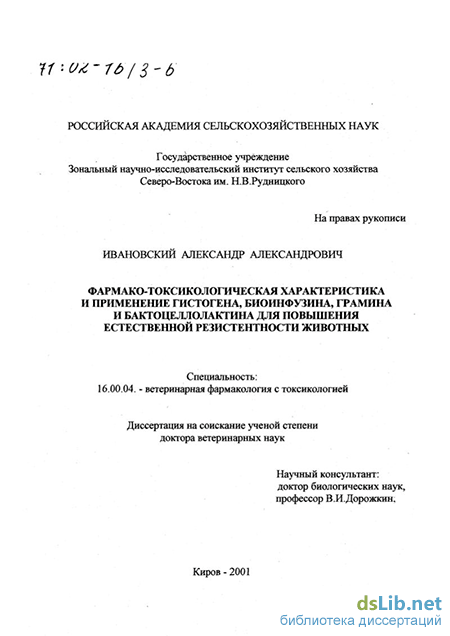 71:02-16/3-6

РОССИЙСКАЯ АКАДЕМИЯ СЕЛЬСКОХОЗЯЙСТВЕННЫХ НАУК

Государственное учреждение
Зональный научно-исследовательский институт сельского хозяйства Северо-Востока им. Н.В.Рудницкого

На правах рукописи

ИВАНОВСКИЙ АЛЕКСАНДР АЛЕКСАНДРОВИЧ

ФАРМАКО-ТОКСИКОЛОГИЧЕСКАЯ ХАРАКТЕРИСТИКА И ПРИМЕНЕНИЕ ГИСТОГЕНА, БИОИНФУЗИНА, ГРАМИНА И БАКТОЦЕЛЛОЛАКТИНА ДЛЯ ПОВЫШЕНИЯ ЕСТЕСТВЕННОЙ РЕЗИСТЕНТНОСТИ ЖИВОТНЫХ

Специальность:
16.00.04. - ветеринарная фармакология с токсикологией

Диссертация на соискание ученой степени
доктора ветеринарных наук

Научный консультант:
доктор биологических наук,
профессор В.И.Дорожкин.

Киров - 2001

dsLib.net
библиотека диссертаций